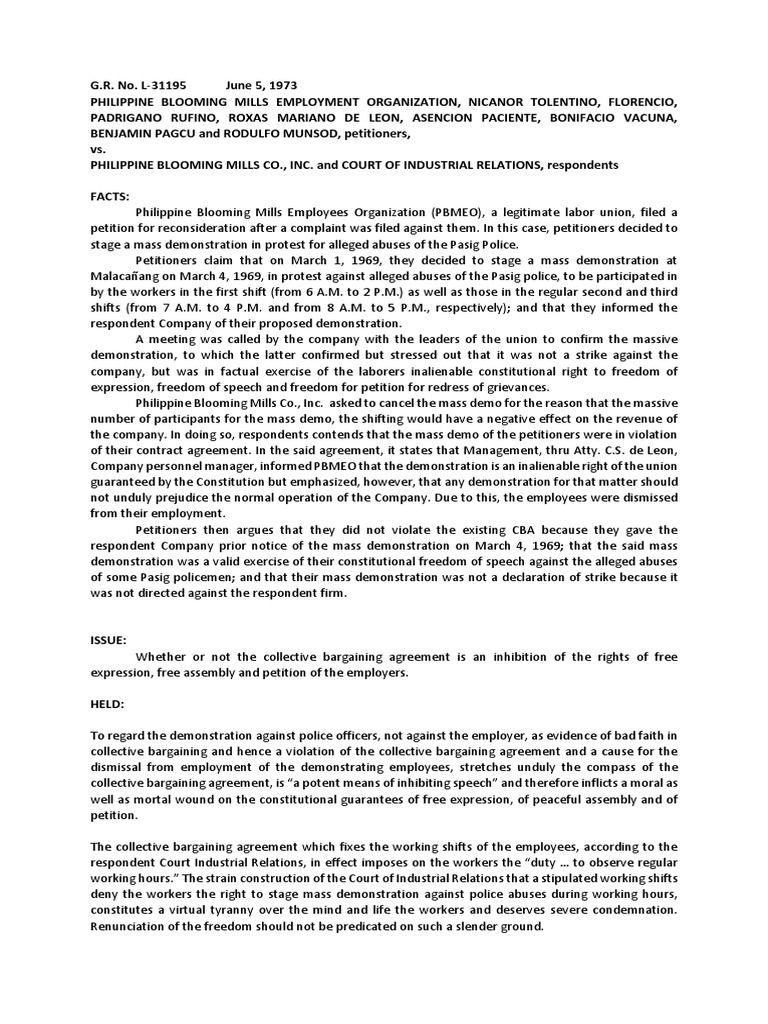 G.R. No. L-31195 June 5, 1973
PHILIPPINE BLOOMING MILLS EMPLOYMENT ORGANIZATION, NICANOR TOLENTINO, FLORENCIO, PADRIGANO RUFINO, ROXAS MARIANO DE LEON, ASENCION PACIENTE, BONIFACIO VACUNA, BENJAMIN PAGCU and RODULFO MUNSOD, petitioners,
vs.
PHILIPPINE BLOOMING MILLS CO., INC. and COURT OF INDUSTRIAL RELATIONS, respondents

FACTS:

Philippine Blooming Mills Employees Organization (PBMEO), a legitimate labor union, filed a petition for reconsideration after a complaint was filed against them. In this case, petitioners decided to stage a mass demonstration in protest for alleged abuses of the Pasig Police.

Petitioners claim that on March 1, 1969, they decided to stage a mass demonstration at Malacañang on March 4, 1969, in protest against alleged abuses of the Pasig police, to be participated in by the workers in the first shift (from 6 A.M. to 2 P.M.) as well as those in the regular second and third shifts (from 7 A.M. to 4 P.M. and from 8 A.M. to 5 P.M., respectively); and that they informed the respondent Company of their proposed demonstration.

A meeting was called by the company with the leaders of the union to confirm the massive demonstration, to which the latter confirmed but stressed out that it was not a strike against the company, but was in factual exercise of the laborers inalienable constitutional right to freedom of expression, freedom of speech and freedom for petition for redress of grievances.

Philippine Blooming Mills Co., Inc. asked to cancel the mass demo for the reason that the massive number of participants for the mass demo, the shifting would have a negative effect on the revenue of the company. In doing so, respondents contends that the mass demo of the petitioners were in violation of their contract agreement. In the said agreement, it states that Management, thru Atty. C.S. de Leon, Company personnel manager, informed PBMEO that the demonstration is an inalienable right of the union guaranteed by the Constitution but emphasized, however, that any demonstration for that matter should not unduly prejudice the normal operation of the Company. Due to this, the employees were dismissed from their employment.

Petitioners then argues that they did not violate the existing CBA because they gave the respondent Company prior notice of the mass demonstration on March 4, 1969; that the said mass demonstration was a valid exercise of their constitutional freedom of speech against the alleged abuses of some Pasig policemen; and that their mass demonstration was not a declaration of strike because it was not directed against the respondent firm.

ISSUE:

Whether or not the collective bargaining agreement is an inhibition of the rights of free expression, free assembly and petition of the employers.

HELD:

To regard the demonstration against police officers, not against the employer, as evidence of bad faith in collective bargaining and hence a violation of the collective bargaining agreement and a cause for the dismissal from employment of the demonstrating employees, stretches unduly the compass of the collective bargaining agreement, is "a potent means of inhibiting speech" and therefore inflicts a moral as well as mortal wound on the constitutional guarantees of free expression, of peaceful assembly and of petition.

The collective bargaining agreement which fixes the working shifts of the employees, according to the respondent Court Industrial Relations, in effect imposes on the workers the "duty ... to observe regular working hours." The strain construction of the Court of Industrial Relations that a stipulated working shifts deny the workers the right to stage mass demonstration against police abuses during working hours, constitutes a virtual tyranny over the mind and life the workers and deserves severe condemnation. Renunciation of the freedom should not be predicated on such a slender ground.